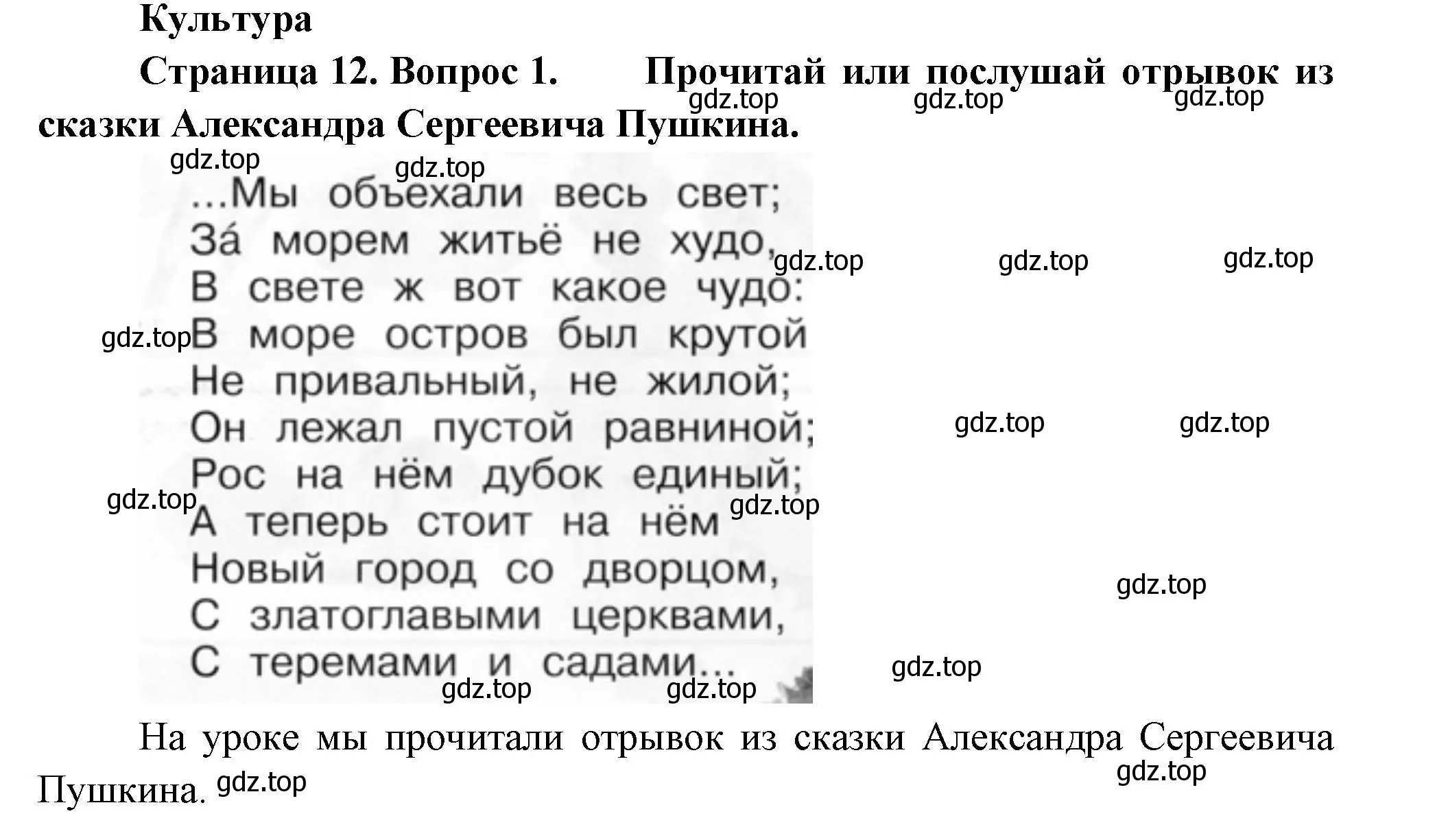 Культура

Страница 12. Вопрос 1. Прочитай или послушай отрывок из сказки Александра Сергеевича Пушкина.

gdz.top gdz.top gdz.top

gdz.top gdz.top

...Мы объехали весь свет;
За́ морем житьё не худо,
В свете ж вот какое чудо:
В море остров был крутой
Не привальный, не жилой;
Он лежал пустой равниной;
Рос на нём дубок единый;
А теперь стоит на нём
Новый город со дворцом,
С златоглавыми церквами,
С теремами и садами...

gdz.top gdz.top gdz.top gdz.top gdz.top gdz.top gdz.top gdz.top gdz.top gdz.top gdz.top gdz.top

На уроке мы прочитали отрывок из сказки Александра Сергеевича Пушкина. gdz.top gdz.top